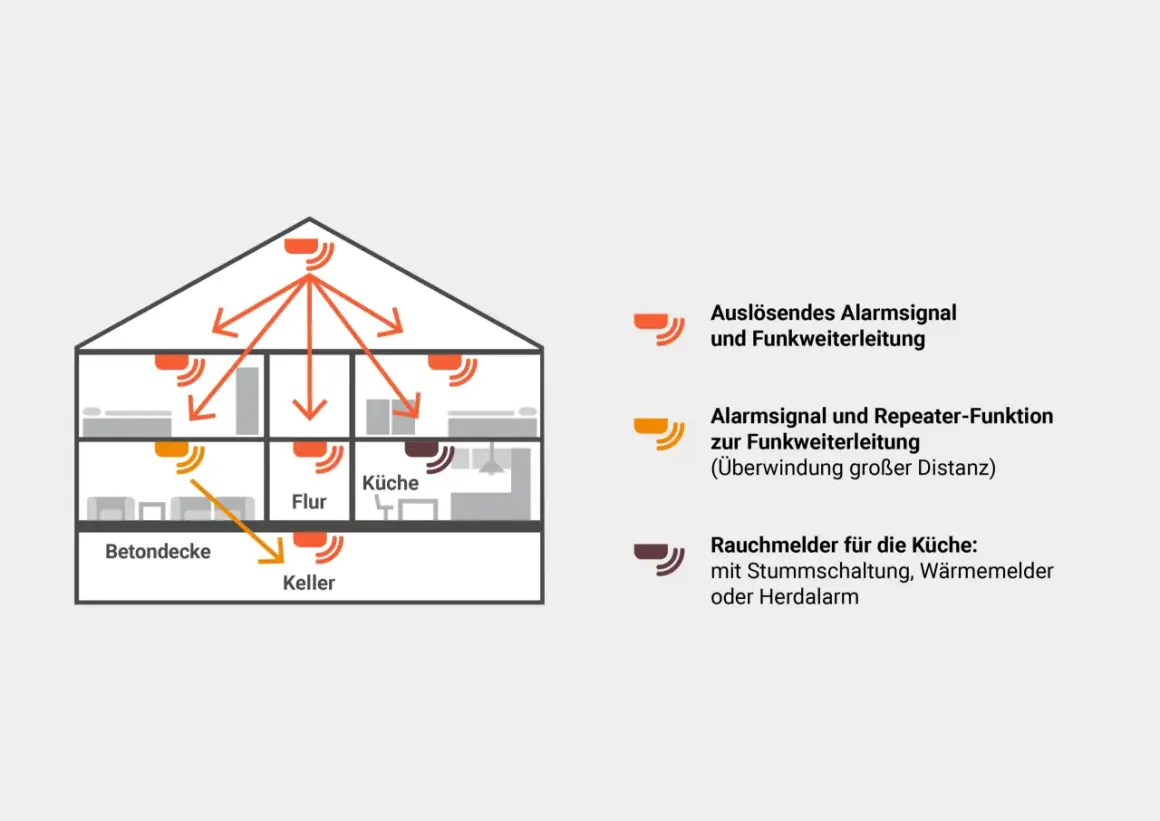 Flur

Küche

Betondecke

Keller

Auslösendes Alarmsignal und Funkweiterleitung

Alarmsignal und Repeater-Funktion zur Funkweiterleitung
(Überwindung großer Distanz)

Rauchmelder für die Küche:
mit Stummschaltung, Wärmemelder oder Herdalarm